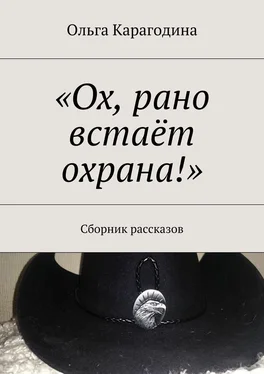 Ольга Карагодина

«Ох, рано встаёт охрана!»

Сборник рассказов